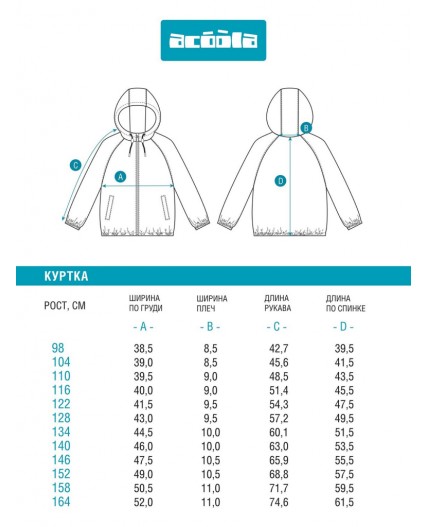 acoola

C
A
B
D

КУРТКА

| РОСТ, СМ | ШИРИНА ПО ГРУДИ - A - | ШИРИНА ПЛЕЧ - B - | ДЛИНА РУКАВА - C - | ДЛИНА ПО СПИНКЕ - D - |
|---|---|---|---|---|
| 98 | 38,5 | 8,5 | 42,7 | 39,5 |
| 104 | 39,0 | 8,5 | 45,6 | 41,5 |
| 110 | 39,5 | 9,0 | 48,5 | 43,5 |
| 116 | 40,0 | 9,0 | 51,4 | 45,5 |
| 122 | 41,5 | 9,5 | 54,3 | 47,5 |
| 128 | 43,0 | 9,5 | 57,2 | 49,5 |
| 134 | 44,5 | 10,0 | 60,1 | 51,5 |
| 140 | 46,0 | 10,0 | 63,0 | 53,5 |
| 146 | 47,5 | 10,5 | 65,9 | 55,5 |
| 152 | 49,0 | 10,5 | 68,8 | 57,5 |
| 158 | 50,5 | 11,0 | 71,7 | 59,5 |
| 164 | 52,0 | 11,0 | 74,6 | 61,5 |